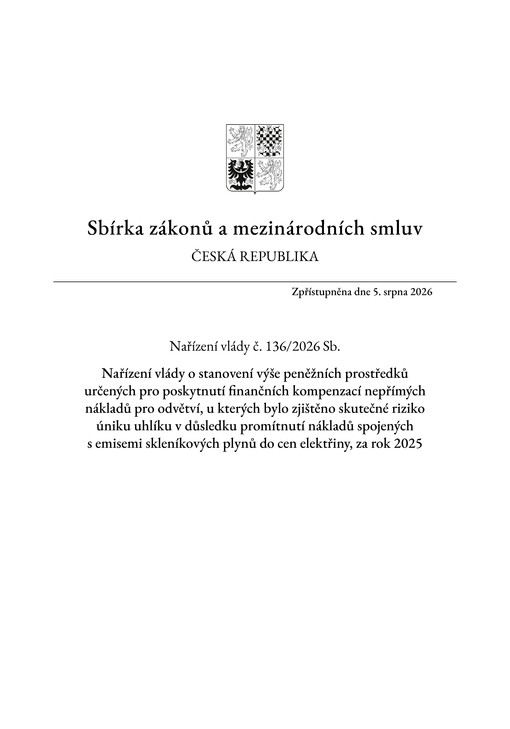 Sbírka zákonů a mezinárodních smluv

ČESKÁ REPUBLIKA

Zpřístupněna dne 5. srpna 2026

Nařízení vlády č. 136/2026 Sb.

Nařízení vlády o stanovení výše peněžních prostředků určených pro poskytnutí finančních kompenzací nepřímých nákladů pro odvětví, u kterých bylo zjištěno skutečné riziko úniku uhlíku v důsledku promítnutí nákladů spojených s emisemi skleníkových plynů do cen elektřiny, za rok 2025